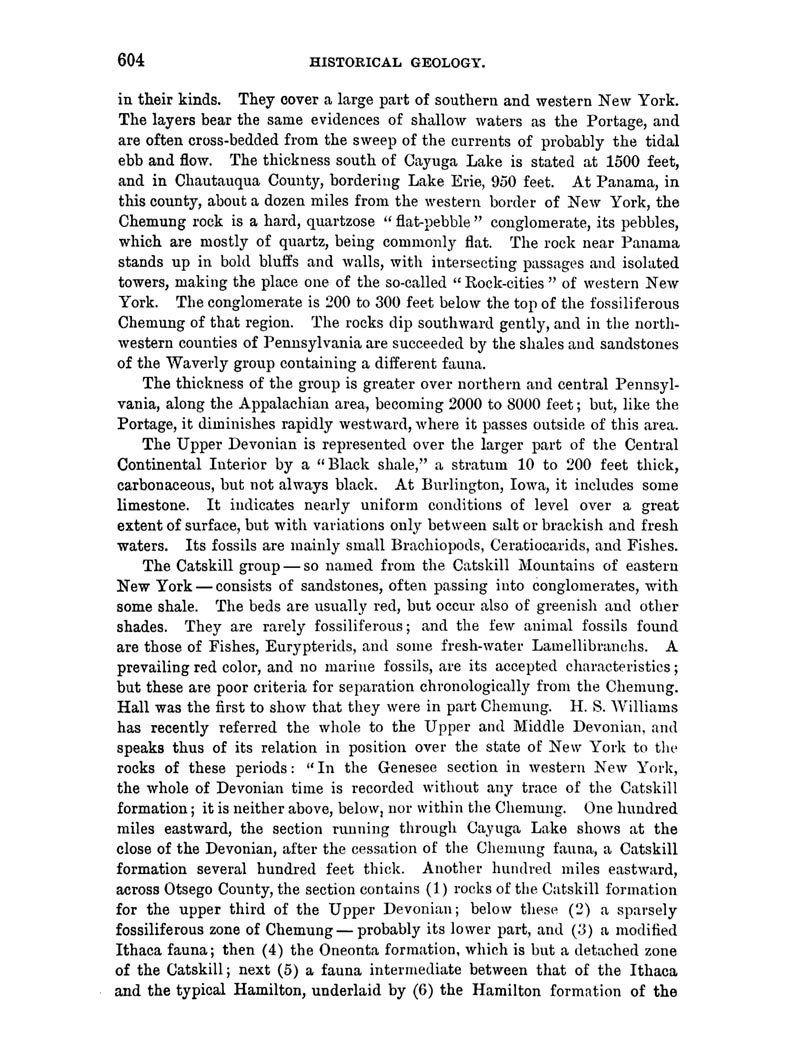 604 HISTORICAL GEOLOGY.

in their kinds. They cover a large part of southern and western New York. The layers bear the same evidences of shallow waters as the Portage, and are often cross-bedded from the sweep of the currents of probably the tidal ebb and flow. The thickness south of Cayuga Lake is stated at 1500 feet, and in Chautauqua County, bordering Lake Erie, 950 feet. At Panama, in this county, about a dozen miles from the western border of New York, the Chemung rock is a hard, quartzose "flat-pebble" conglomerate, its pebbles, which are mostly of quartz, being commonly flat. The rock near Panama stands up in bold bluffs and walls, with intersecting passages and isolated towers, making the place one of the so-called "Rock-cities" of western New York. The conglomerate is 200 to 300 feet below the top of the fossiliferous Chemung of that region. The rocks dip southward gently, and in the northwestern counties of Pennsylvania are succeeded by the shales and sandstones of the Waverly group containing a different fauna.

The thickness of the group is greater over northern and central Pennsylvania, along the Appalachian area, becoming 2000 to 8000 feet; but, like the Portage, it diminishes rapidly westward, where it passes outside of this area.

The Upper Devonian is represented over the larger part of the Central Continental Interior by a "Black shale," a stratum 10 to 200 feet thick, carbonaceous, but not always black. At Burlington, Iowa, it includes some limestone. It indicates nearly uniform conditions of level over a great extent of surface, but with variations only between salt or brackish and fresh waters. Its fossils are mainly small Brachiopods, Ceratiocarids, and Fishes.

The Catskill group — so named from the Catskill Mountains of eastern New York — consists of sandstones, often passing into conglomerates, with some shale. The beds are usually red, but occur also of greenish and other shades. They are rarely fossiliferous; and the few animal fossils found are those of Fishes, Eurypterids, and some fresh-water Lamellibranchs. A prevailing red color, and no marine fossils, are its accepted characteristics; but these are poor criteria for separation chronologically from the Chemung. Hall was the first to show that they were in part Chemung. H. S. Williams has recently referred the whole to the Upper and Middle Devonian, and speaks thus of its relation in position over the state of New York to the rocks of these periods: "In the Genesee section in western New York, the whole of Devonian time is recorded without any trace of the Catskill formation; it is neither above, below, nor within the Chemung. One hundred miles eastward, the section running through Cayuga Lake shows at the close of the Devonian, after the cessation of the Chemung fauna, a Catskill formation several hundred feet thick. Another hundred miles eastward, across Otsego County, the section contains (1) rocks of the Catskill formation for the upper third of the Upper Devonian; below these (2) a sparsely fossiliferous zone of Chemung — probably its lower part, and (3) a modified Ithaca fauna; then (4) the Oneonta formation, which is but a detached zone of the Catskill; next (5) a fauna intermediate between that of the Ithaca and the typical Hamilton, underlaid by (6) the Hamilton formation of the